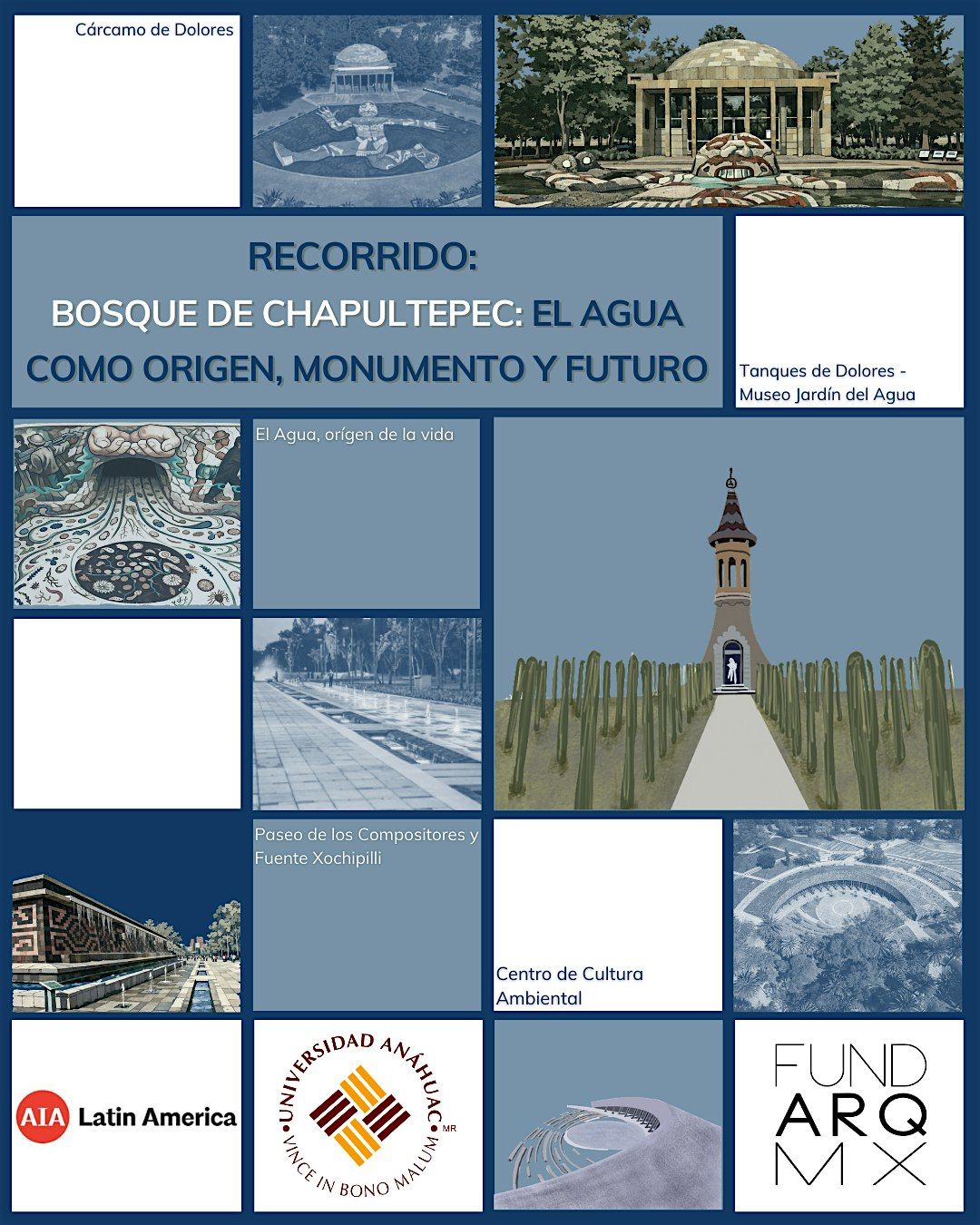 Cárcamo de Dolores

RECORRIDO:
BOSQUE DE CHAPULTEPEC: EL AGUA COMO ORIGEN, MONUMENTO Y FUTURO

Tanques de Dolores - Museo Jardín del Agua

El Agua, orígen de la vida

Paseo de los Compositores y Fuente Xochipilli

Centro de Cultura Ambiental

AIA Latin America

UNIVERSIDAD ANÁHUAC
VINCE IN BONO MALUM
MR

FUND
ARQ
MX